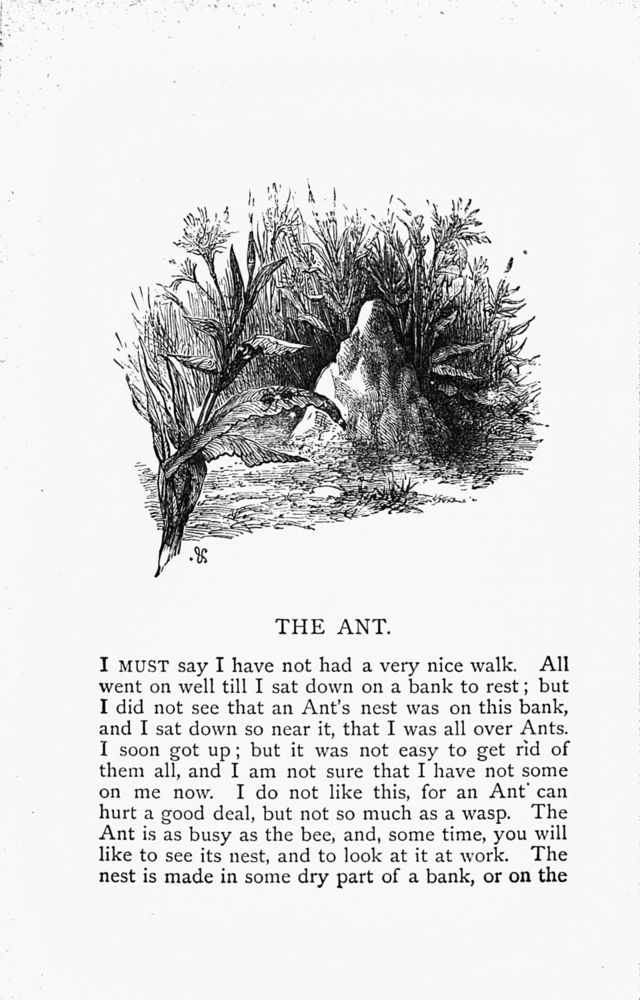 THE ANT.

I MUST say I have not had a very nice walk. All went on well till I sat down on a bank to rest; but I did not see that an Ant's nest was on this bank, and I sat down so near it, that I was all over Ants. I soon got up; but it was not easy to get rid of them all, and I am not sure that I have not some on me now. I do not like this, for an Ant can hurt a good deal, but not so much as a wasp. The Ant is as busy as the bee, and, some time, you will like to see its nest, and to look at it at work. The nest is made in some dry part of a bank, or on the